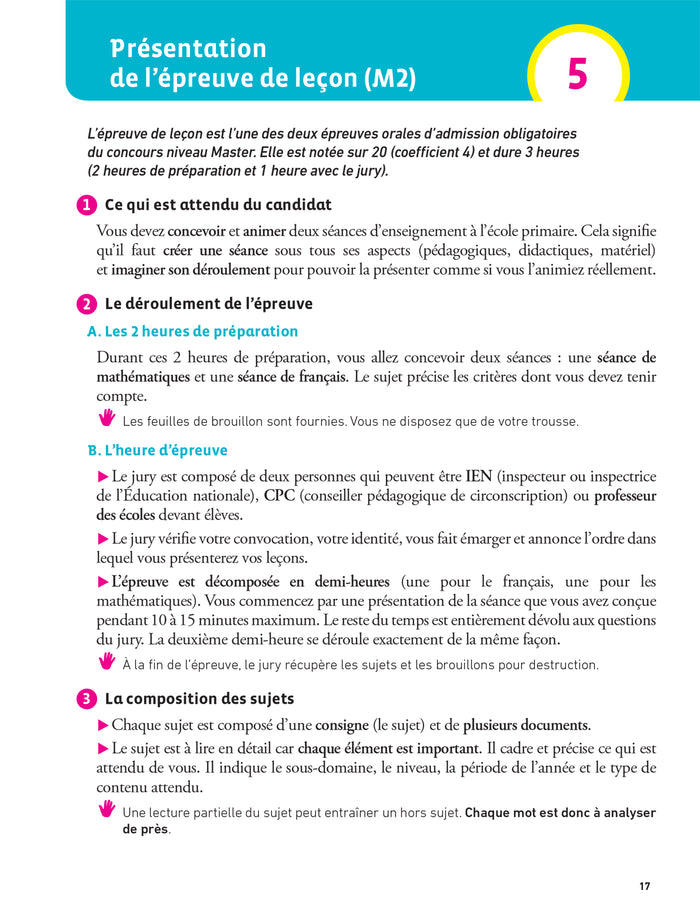 Présentation de l'épreuve de leçon (M2)

5

L'épreuve de leçon est l'une des deux épreuves orales d'admission obligatoires du concours niveau Master. Elle est notée sur 20 (coefficient 4) et dure 3 heures (2 heures de préparation et 1 heure avec le jury).

1 Ce qui est attendu du candidat

Vous devez concevoir et animer deux séances d'enseignement à l'école primaire. Cela signifie qu'il faut créer une séance sous tous ses aspects (pédagogiques, didactiques, matériel) et imaginer son déroulement pour pouvoir la présenter comme si vous l'animiez réellement.

2 Le déroulement de l'épreuve

A. Les 2 heures de préparation

Durant ces 2 heures de préparation, vous allez concevoir deux séances : une séance de mathématiques et une séance de français. Le sujet précise les critères dont vous devez tenir compte.

Les feuilles de brouillon sont fournies. Vous ne disposez que de votre trousse.

B. L'heure d'épreuve

▶ Le jury est composé de deux personnes qui peuvent être IEN (inspecteur ou inspectrice de l'Éducation nationale), CPC (conseiller pédagogique de circonscription) ou professeur des écoles devant élèves.

▶ Le jury vérifie votre convocation, votre identité, vous fait émarger et annonce l'ordre dans lequel vous présenterez vos leçons.

▶ L'épreuve est décomposée en demi-heures (une pour le français, une pour les mathématiques). Vous commencez par une présentation de la séance que vous avez conçue pendant 10 à 15 minutes maximum. Le reste du temps est entièrement dévolu aux questions du jury. La deuxième demi-heure se déroule exactement de la même façon.

À la fin de l'épreuve, le jury récupère les sujets et les brouillons pour destruction.

3 La composition des sujets

▶ Chaque sujet est composé d'une consigne (le sujet) et de plusieurs documents.

▶ Le sujet est à lire en détail car chaque élément est important. Il cadre et précise ce qui est attendu de vous. Il indique le sous-domaine, le niveau, la période de l'année et le type de contenu attendu.

Une lecture partielle du sujet peut entraîner un hors sujet. Chaque mot est donc à analyser de près.

17